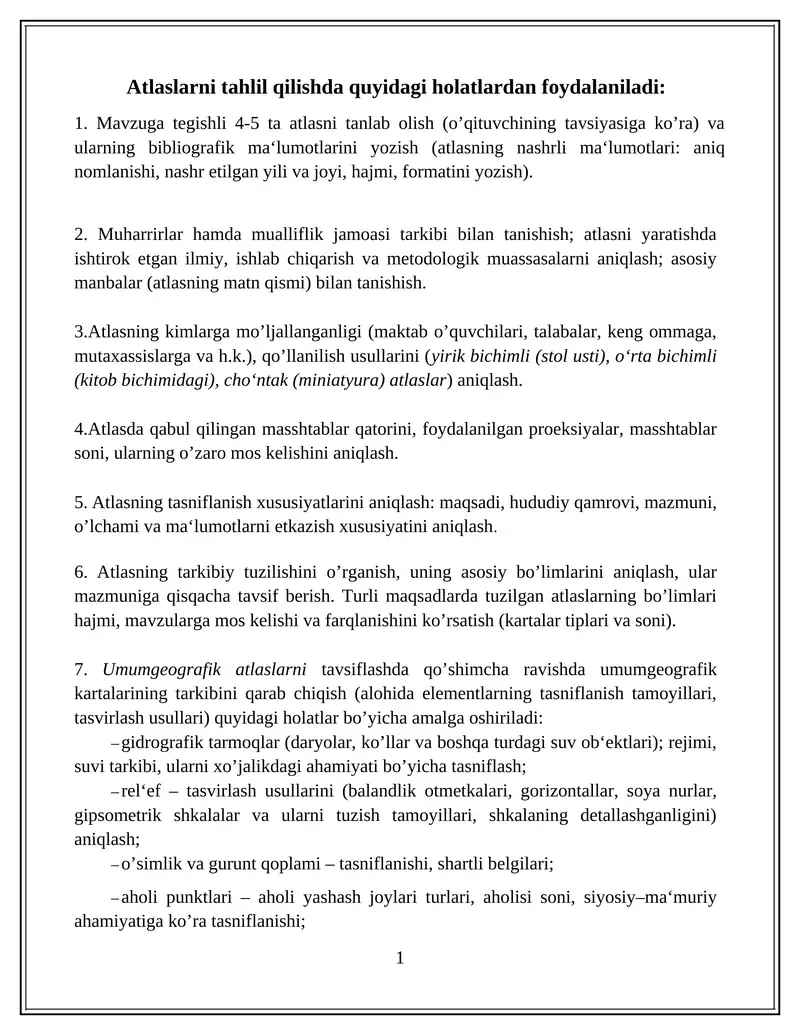 Atlaslarni tahlil qilishda quyidagi holatlardan foydalaniladi:

1. Mavzuga tegishli 4-5 ta atlasni tanlab olish (o’qituvchining tavsiyasiga ko’ra) va ularning bibliografik ma‘lumotlarini yozish (atlasning nashrli ma‘lumotlari: aniq nomlanishi, nashr etilgan yili va joyi, hajmi, formatini yozish).

2. Muharrirlar hamda mualliflik jamoasi tarkibi bilan tanishish; atlasni yaratishda ishtirok etgan ilmiy, ishlab chiqarish va metodologik muassasalarni aniqlash; asosiy manbalar (atlasning matn qismi) bilan tanishish.

3.Atlasning kimlarga mo’ljallanganligi (maktab o’quvchilari, talabalar, keng ommaga, mutaxassislarga va h.k.), qo’llanilish usullarini (yirik bichimli (stol usti), o‘rta bichimli (kitob bichimidagi), cho‘ntak (miniatyura) atlaslar) aniqlash.

4.Atlasda qabul qilingan masshtablar qatorini, foydalanilgan proeksiyalar, masshtablar soni, ularning o’zaro mos kelishini aniqlash.

5. Atlasning tasniflanish xususiyatlarini aniqlash: maqsadi, hududiy qamrovi, mazmuni, o’lchami va ma‘lumotlarni etkazish xususiyatini aniqlash.

6. Atlasning tarkibiy tuzilishini o’rganish, uning asosiy bo’limlarini aniqlash, ular mazmuniga qisqacha tavsif berish. Turli maqsadlarda tuzilgan atlaslarning bo’limlari hajmi, mavzularga mos kelishi va farqlanishini ko’rsatish (kartalar tiplari va soni).

7. Umumgeografik atlaslarni tavsiflashda qo’shimcha ravishda umumgeografik kartalarining tarkibini qarab chiqish (alohida elementlarning tasniflanish tamoyillari, tasvirlash usullari) quyidagi holatlar bo’yicha amalga oshiriladi:
– gidrografik tarmoqlar (daryolar, ko’llar va boshqa turdagi suv ob‘ektlari); rejimi, suvi tarkibi, ularni xo’jalikdagi ahamiyati bo’yicha tasniflash;
– rel‘ef – tasvirlash usullarini (balandlik otmetkalari, gorizontallar, soya nurlar, gipsometrik shkalalar va ularni tuzish tamoyillari, shkalaning detallashganligini) aniqlash;
– o’simlik va gurunt qoplami – tasniflanishi, shartli belgilari;
– aholi punktlari – aholi yashash joylari turlari, aholisi soni, siyosiy–ma‘muriy ahamiyatiga ko’ra tasniflanishi;

1